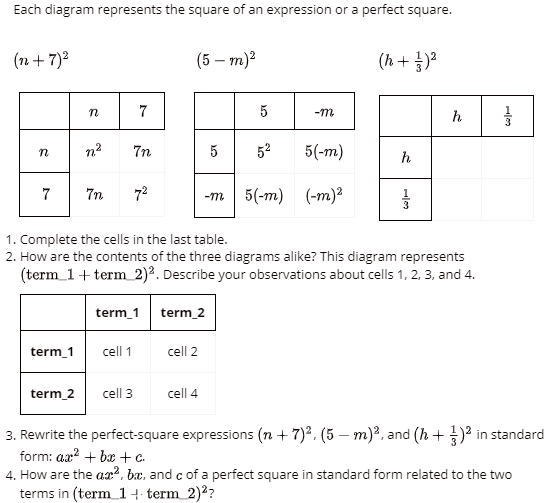 Each diagram represents the square of an expression or a perfect square.

$(n+7)^2$

|  | $n$ | $7$ |
|---|---|---|
| $n$ | $n^2$ | $7n$ |
| $7$ | $7n$ | $7^2$ |

$(5-m)^2$

|  | $5$ | $-m$ |
|---|---|---|
| $5$ | $5^2$ | $5(-m)$ |
| $-m$ | $5(-m)$ | $(-m)^2$ |

$(h+\frac{1}{3})^2$

|  | $h$ | $\frac{1}{3}$ |
|---|---|---|
| $h$ |  |  |
| $\frac{1}{3}$ |  |  |

1. Complete the cells in the last table.
2. How are the contents of the three diagrams alike? This diagram represents $(\text{term\_1}+\text{term\_2})^2$. Describe your observations about cells 1, 2, 3, and 4.

|  | term_1 | term_2 |
|---|---|---|
| term_1 | cell 1 | cell 2 |
| term_2 | cell 3 | cell 4 |

3. Rewrite the perfect-square expressions $(n+7)^2$, $(5-m)^2$, and $(h+\frac{1}{3})^2$ in standard form: $ax^2+bx+c$.
4. How are the $ax^2$, $bx$, and $c$ of a perfect square in standard form related to the two terms in $(\text{term\_1}+\text{term\_2})^2$?